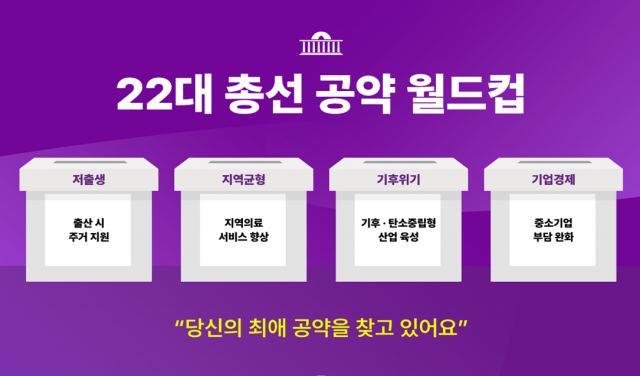 22대 총선 공약 월드컵

저출생

출산 시 주거 지원

지역균형

지역의료 서비스 향상

기후위기

기후 · 탄소중립형 산업 육성

기업경제

중소기업 부담 완화

“당신의 최애 공약을 찾고 있어요”